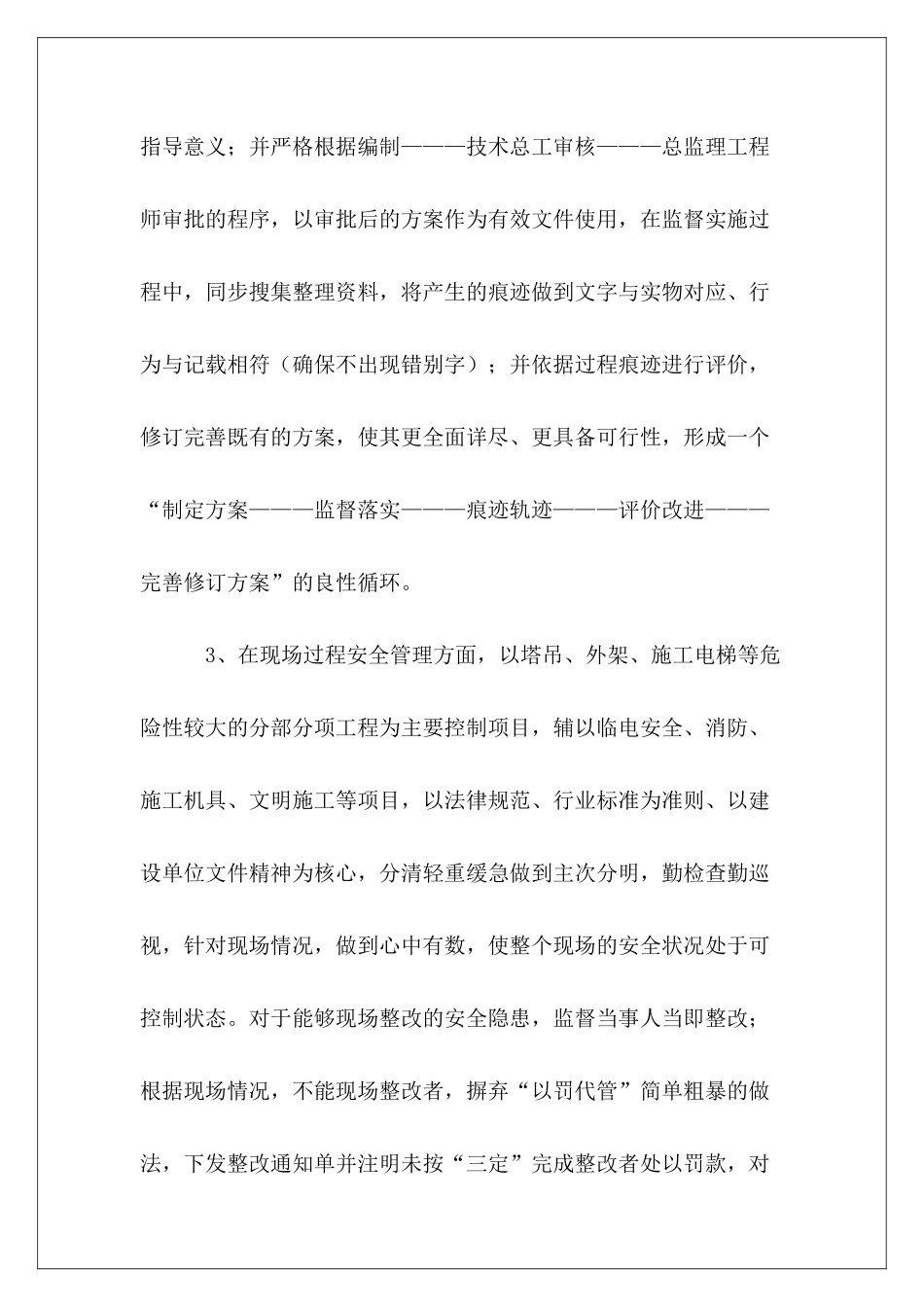 指导意义；并严格根据编制———技术总工审核———总监理工程师审批的程序，以审批后的方案作为有效文件使用，在监督实施过程中，同步搜集整理资料，将产生的痕迹做到文字与实物对应、行为与记载相符（确保不出现错别字）；并依据过程痕迹进行评价，修订完善既有的方案，使其更全面详尽、更具备可行性，形成一个“制定方案———监督落实———痕迹轨迹———评价改进———完善修订方案”的良性循环。

3、在现场过程安全管理方面，以塔吊、外架、施工电梯等危险性较大的分部分项工程为主要控制项目，辅以临电安全、消防、施工机具、文明施工等项目，以法律规范、行业标准为准则、以建设单位文件精神为核心，分清轻重缓急做到主次分明，勤检查勤巡视，针对现场情况，做到心中有数，使整个现场的安全状况处于可控制状态。对于能够现场整改的安全隐患，监督当事人当即整改；根据现场情况，不能现场整改者，摒弃“以罚代管”简单粗暴的做法，下发整改通知单并注明未按“三定”完成整改者处以罚款，对